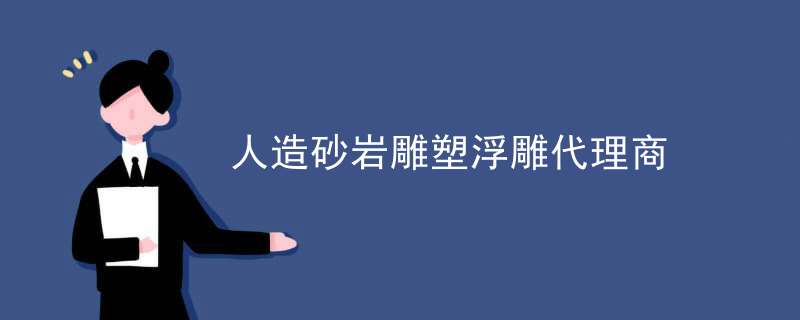 人造砂岩雕塑浮雕代理商